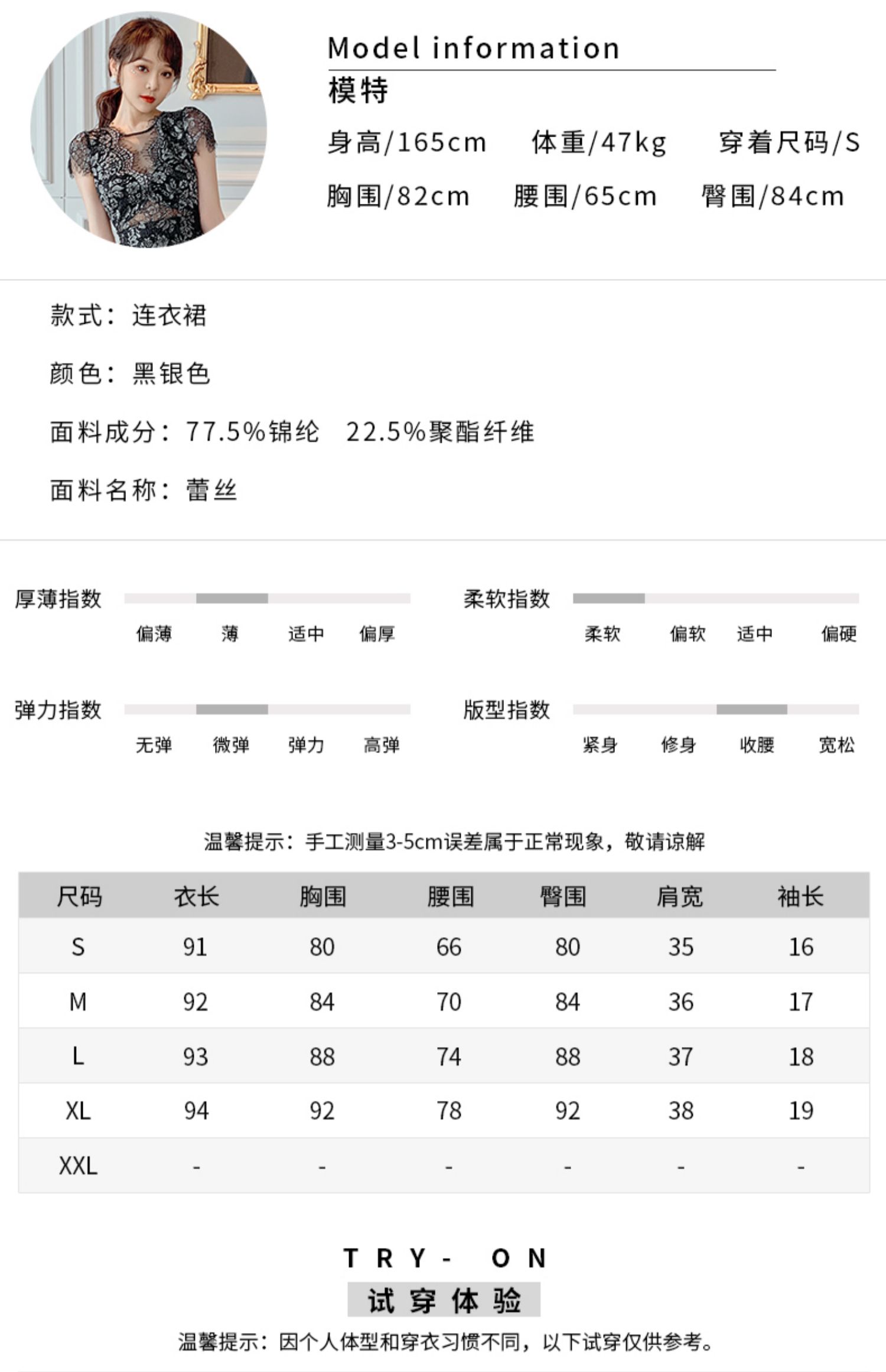 Model information
模特
身高/165cm　体重/47kg　穿着尺码/S
胸围/82cm　腰围/65cm　臀围/84cm

款式：连衣裙

颜色：黑银色

面料成分：77.5%锦纶　22.5%聚酯纤维

面料名称：蕾丝

厚薄指数
偏薄　薄　适中　偏厚

柔软指数
柔软　偏软　适中　偏硬

弹力指数
无弹　微弹　弹力　高弹

版型指数
紧身　修身　收腰　宽松

温馨提示：手工测量3-5cm误差属于正常现象，敬请谅解

| 尺码 | 衣长 | 胸围 | 腰围 | 臀围 | 肩宽 | 袖长 |
|---|---|---|---|---|---|---|
| S | 91 | 80 | 66 | 80 | 35 | 16 |
| M | 92 | 84 | 70 | 84 | 36 | 17 |
| L | 93 | 88 | 74 | 88 | 37 | 18 |
| XL | 94 | 92 | 78 | 92 | 38 | 19 |
| XXL | - | - | - | - | - | - |

TRY- ON
试穿体验
温馨提示：因个人体型和穿衣习惯不同，以下试穿仅供参考。